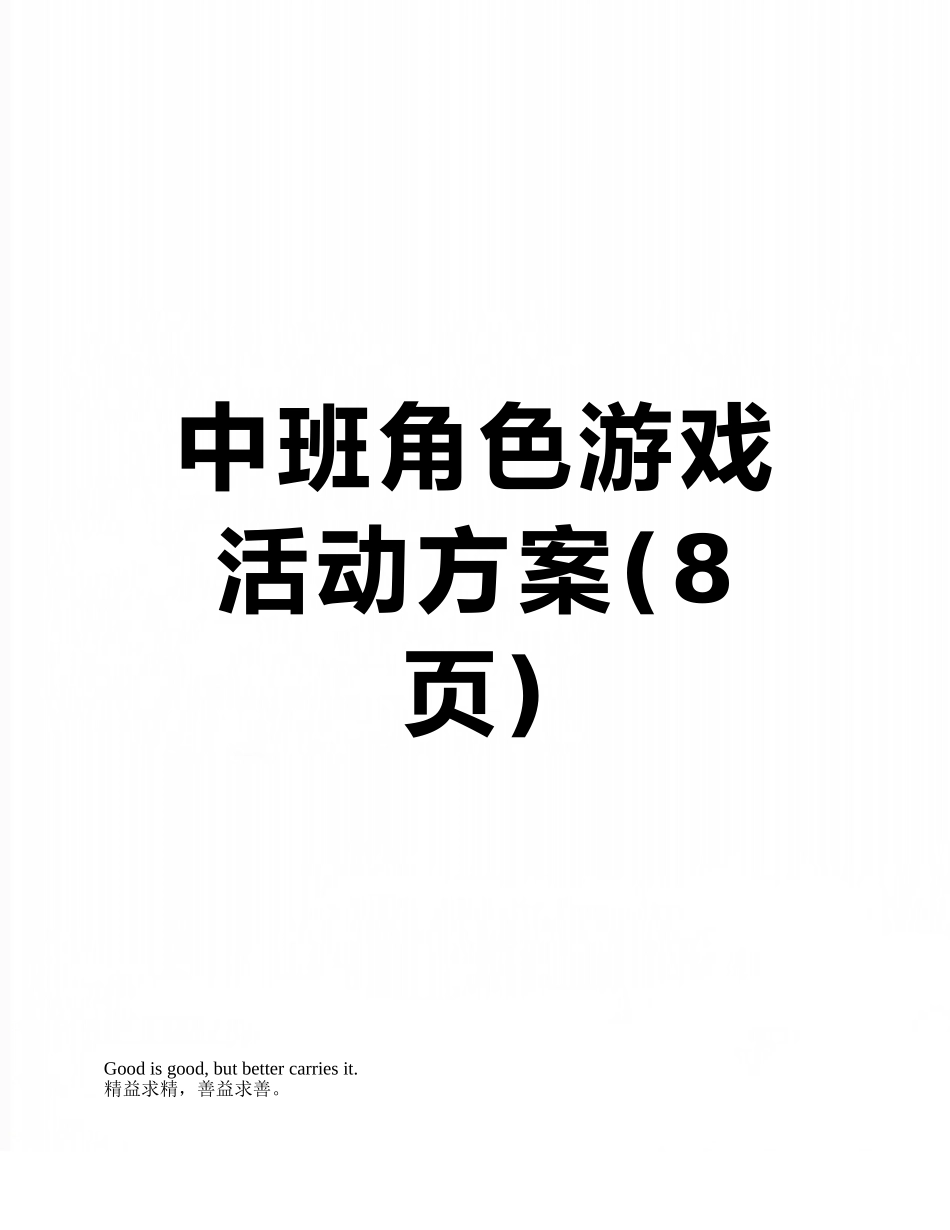 中班角色游戏活动方案(8页)

Good is good, but better carries it.
精益求精，善益求善。